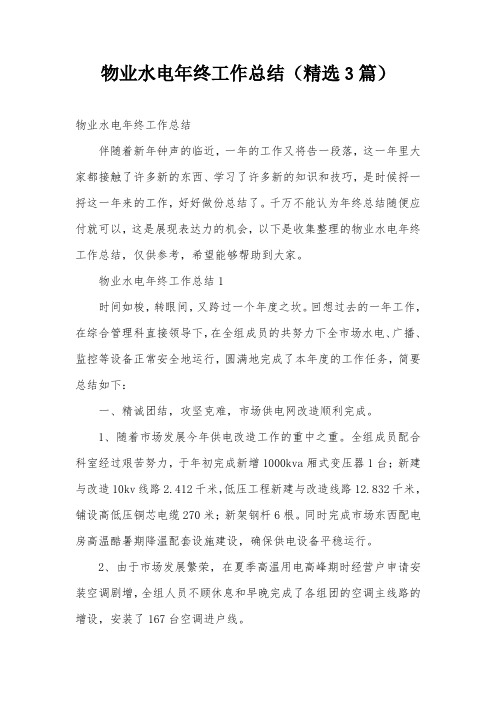 物业水电年终工作总结（精选3篇）

物业水电年终工作总结

伴随着新年钟声的临近，一年的工作又将告一段落，这一年里大家都接触了许多新的东西、学习了许多新的知识和技巧，是时候捋一捋这一年来的工作，好好做份总结了。千万不能认为年终总结随便应付就可以，这是展现表达力的机会，以下是收集整理的物业水电年终工作总结，仅供参考，希望能够帮助到大家。

物业水电年终工作总结1

时间如梭，转眼间，又跨过一个年度之坎。回想过去的一年工作，在综合管理科直接领导下，在全组成员的共努力下全市场水电、广播、监控等设备正常安全地运行，圆满地完成了本年度的工作任务，简要总结如下：

一、精诚团结，攻坚克难，市场供电网改造顺利完成。

1、随着市场发展今年供电改造工作的重中之重。全组成员配合科室经过艰苦努力，于年初完成新增1000kva厢式变压器1台；新建与改造10kv线路2.412千米，低压工程新建与改造线路12.832千米，铺设高低压铜芯电缆270米；新架钢杆6根。同时完成市场东西配电房高温酷暑期降温配套设施建设，确保供电设备平稳运行。

2、由于市场发展繁荣，在夏季高温用电高峰期时经营户申请安装空调剧增，全组人员不顾休息和早晚完成了各组团的空调主线路的增设，安装了167台空调进户线。